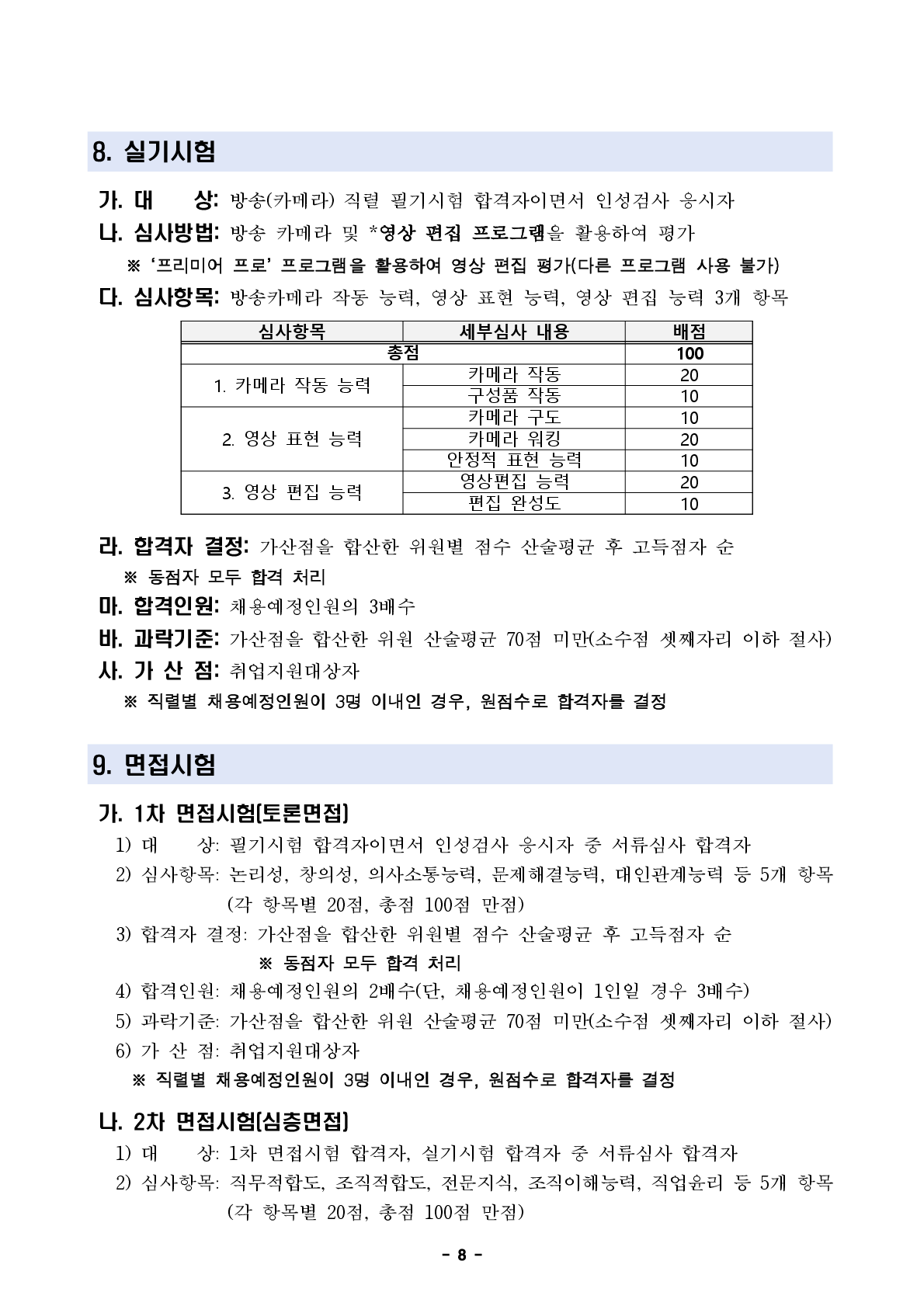 8. 실기시험

가. 대 상: 방송(카메라) 직렬 필기시험 합격자이면서 인성검사 응시자

나. 심사방법: 방송 카메라 및 *영상 편집 프로그램을 활용하여 평가

※ '프리미어 프로' 프로그램을 활용하여 영상 편집 평가(다른 프로그램 사용 불가)

다. 심사항목: 방송카메라 작동 능력, 영상 표현 능력, 영상 편집 능력 3개 항목

| 심사항목 | 세부심사 내용 | 배점 |
|---|---|---|
| 총점 | | 100 |
| 1. 카메라 작동 능력 | 카메라 작동 | 20 |
| | 구성품 작동 | 10 |
| 2. 영상 표현 능력 | 카메라 구도 | 10 |
| | 카메라 워킹 | 20 |
| | 안정적 표현 능력 | 10 |
| 3. 영상 편집 능력 | 영상편집 능력 | 20 |
| | 편집 완성도 | 10 |

라. 합격자 결정: 가산점을 합산한 위원별 점수 산술평균 후 고득점자 순

※ 동점자 모두 합격 처리

마. 합격인원: 채용예정인원의 3배수

바. 과락기준: 가산점을 합산한 위원 산술평균 70점 미만(소수점 셋째자리 이하 절사)

사. 가 산 점: 취업지원대상자

※ 직렬별 채용예정인원이 3명 이내인 경우, 원점수로 합격자를 결정

9. 면접시험

가. 1차 면접시험(토론면접)

1) 대 상: 필기시험 합격자이면서 인성검사 응시자 중 서류심사 합격자

2) 심사항목: 논리성, 창의성, 의사소통능력, 문제해결능력, 대인관계능력 등 5개 항목 (각 항목별 20점, 총점 100점 만점)

3) 합격자 결정: 가산점을 합산한 위원별 점수 산술평균 후 고득점자 순

※ 동점자 모두 합격 처리

4) 합격인원: 채용예정인원의 2배수(단, 채용예정인원이 1인일 경우 3배수)

5) 과락기준: 가산점을 합산한 위원 산술평균 70점 미만(소수점 셋째자리 이하 절사)

6) 가 산 점: 취업지원대상자

※ 직렬별 채용예정인원이 3명 이내인 경우, 원점수로 합격자를 결정

나. 2차 면접시험(심층면접)

1) 대 상: 1차 면접시험 합격자, 실기시험 합격자 중 서류심사 합격자

2) 심사항목: 직무적합도, 조직적합도, 전문지식, 조직이해능력, 직업윤리 등 5개 항목 (각 항목별 20점, 총점 100점 만점)

- 8 -